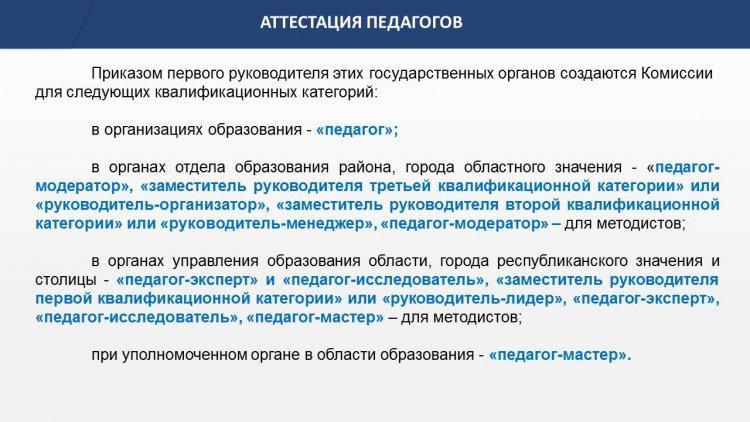 АТТЕСТАЦИЯ ПЕДАГОГОВ

Приказом первого руководителя этих государственных органов создаются Комиссии для следующих квалификационных категорий:

в организациях образования - «педагог»;

в органах отдела образования района, города областного значения - «педагог-модератор», «заместитель руководителя третьей квалификационной категории» или «руководитель-организатор», «заместитель руководителя второй квалификационной категории» или «руководитель-менеджер», «педагог-модератор» – для методистов;

в органах управления образования области, города республиканского значения и столицы - «педагог-эксперт» и «педагог-исследователь», «заместитель руководителя первой квалификационной категории» или «руководитель-лидер», «педагог-эксперт», «педагог-исследователь», «педагог-мастер» – для методистов;

при уполномоченном органе в области образования - «педагог-мастер».